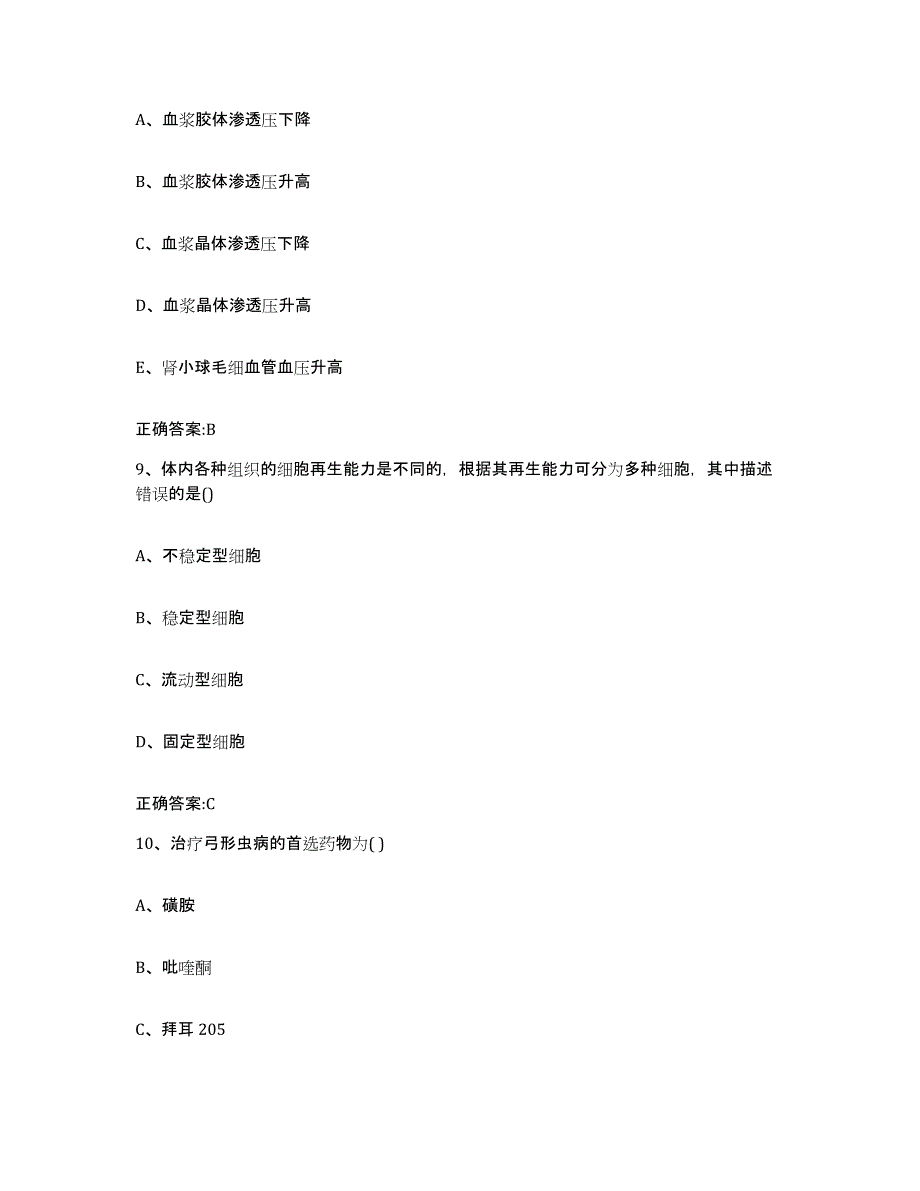 A、血浆胶体渗透压下降

B、血浆胶体渗透压升高

C、血浆晶体渗透压下降

D、血浆晶体渗透压升高

E、肾小球毛细血管血压升高

正确答案:B

9、体内各种组织的细胞再生能力是不同的，根据其再生能力可分为多种细胞，其中描述错误的是()

A、不稳定型细胞

B、稳定型细胞

C、流动型细胞

D、固定型细胞

正确答案:C

10、治疗弓形虫病的首选药物为( )

A、磺胺

B、吡喹酮

C、拜耳 205